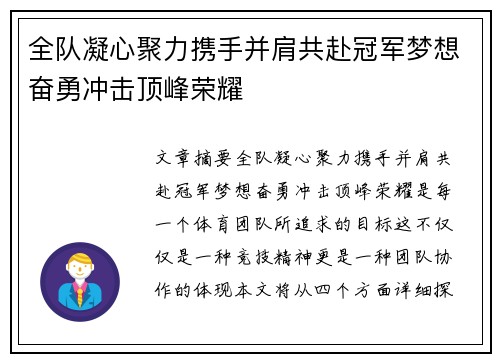 全队凝心聚力携手并肩共赴冠军梦想奋勇冲击顶峰荣耀

文章摘要全队凝心聚力携手并肩共赴冠军梦想奋勇冲击顶峰荣耀是每一个体育团队所追求的目标这不仅仅是一种竞技精神更是一种团队协作的体现本文将从四个方面详细探